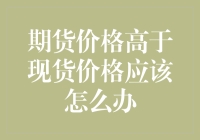 期货价格高于现货价格应该怎么办